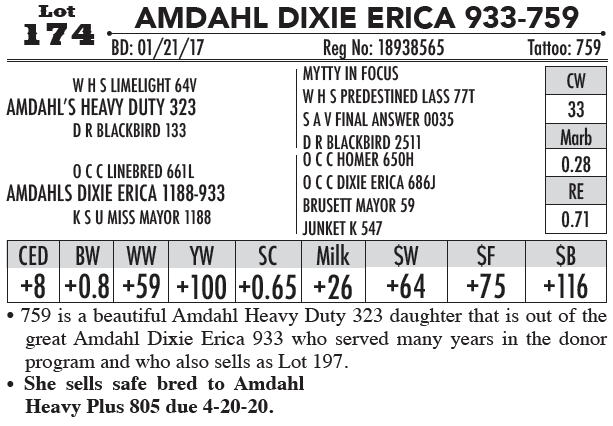 Lot
174
AMDAHL DIXIE ERICA 933-759
BD: 01/21/17 Reg No: 18938565 Tattoo: 759

W H S LIMELIGHT 64V
AMDAHL'S HEAVY DUTY 323
D R BLACKBIRD 133

O C C LINEBRED 661L
AMDAHLS DIXIE ERICA 1188-933
K S U MISS MAYOR 1188

MYTTY IN FOCUS
W H S PREDESTINED LASS 77T
S A V FINAL ANSWER 0035
D R BLACKBIRD 2511
O C C HOMER 650H
O C C DIXIE ERICA 686J
BRUSETT MAYOR 59
JUNKET K 547

| CW |
|---|
| 33 |
| Marb |
| 0.28 |
| RE |
| 0.71 |

| CED | BW | WW | YW | SC | Milk | $W | $F | $B |
|---|---|---|---|---|---|---|---|---|
| +8 | +0.8 | +59 | +100 | +0.65 | +26 | +64 | +75 | +116 |

• 759 is a beautiful Amdahl Heavy Duty 323 daughter that is out of the great Amdahl Dixie Erica 933 who served many years in the donor program and who also sells as Lot 197.
• She sells safe bred to Amdahl Heavy Plus 805 due 4-20-20.